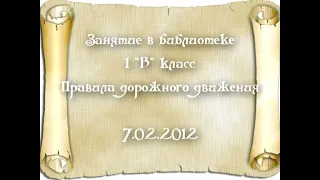 Занятие в библиотеке
1 "В" класс
"Правила дорожного движения"

7.02.2012